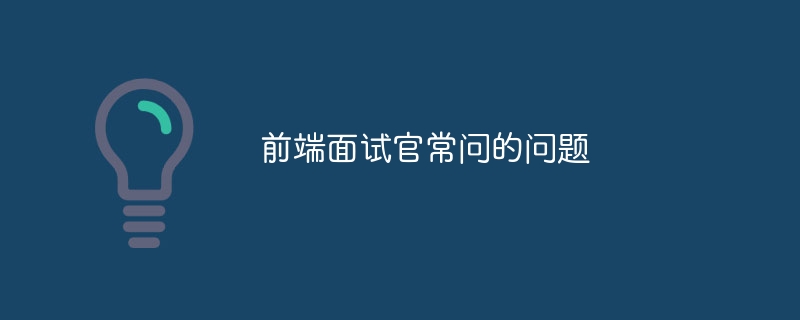 前端面试官常问的问题